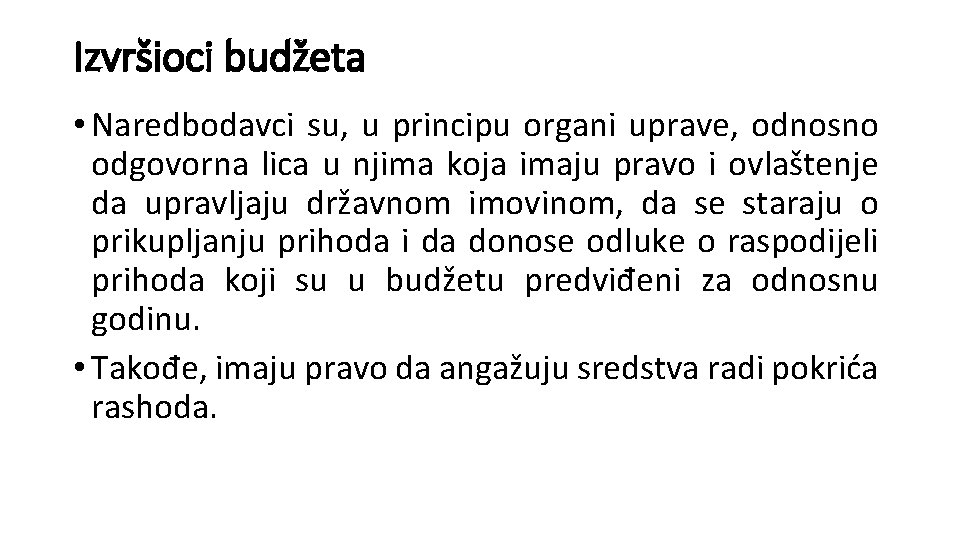 Izvršioci budžeta

• Naredbodavci su, u principu organi uprave, odnosno odgovorna lica u njima koja imaju pravo i ovlaštenje da upravljaju državnom imovinom, da se staraju o prikupljanju prihoda i da donose odluke o raspodijeli prihoda koji su u budžetu predviđeni za odnosnu godinu.

• Takođe, imaju pravo da angažuju sredstva radi pokrića rashoda.